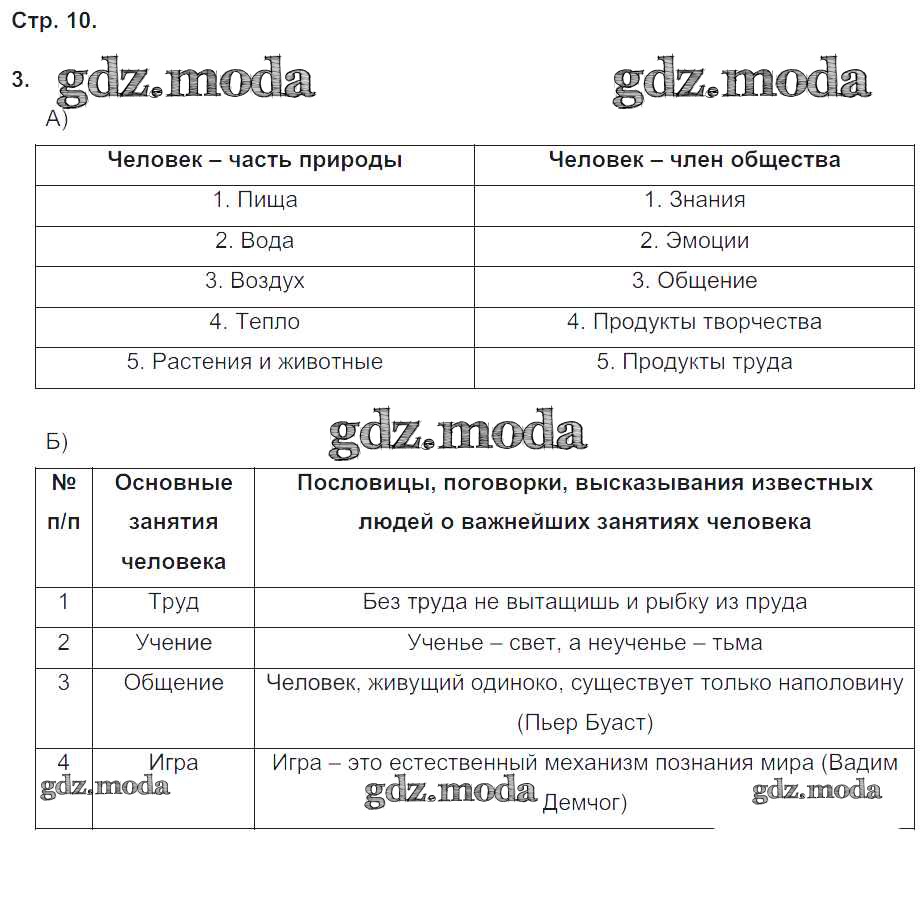 Стр. 10.

3. gdz.moda gdz.moda

А)

| Человек – часть природы | Человек – член общества |
|---|---|
| 1. Пища | 1. Знания |
| 2. Вода | 2. Эмоции |
| 3. Воздух | 3. Общение |
| 4. Тепло | 4. Продукты творчества |
| 5. Растения и животные | 5. Продукты труда |

Б) gdz.moda

| № п/п | Основные занятия человека | Пословицы, поговорки, высказывания известных людей о важнейших занятиях человека |
|---|---|---|
| 1 | Труд | Без труда не вытащишь и рыбку из пруда |
| 2 | Учение | Ученье – свет, а неученье – тьма |
| 3 | Общение | Человек, живущий одиноко, существует только наполовину (Пьер Буаст) |
| 4 | Игра | Игра – это естественный механизм познания мира (Вадим Демчог) |

gdz.moda gdz.moda gdz.moda